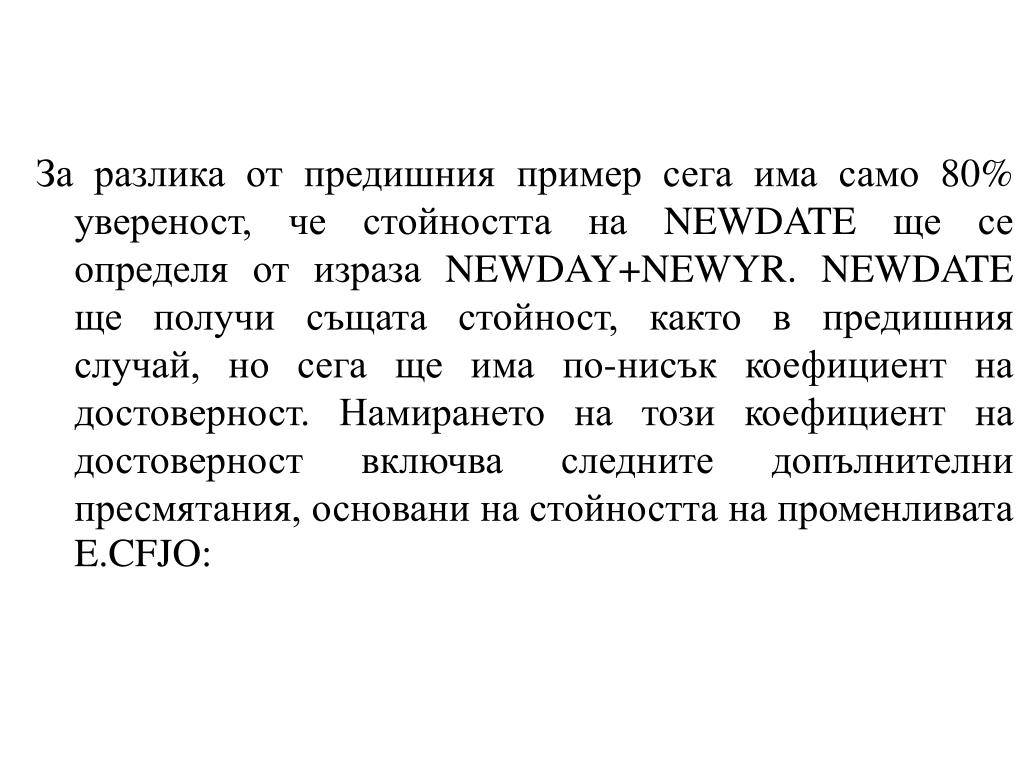 За разлика от предишния пример сега има само 80% увереност, че стойността на NEWDATE ще се определя от израза NEWDAY+NEWYR. NEWDATE ще получи същата стойност, както в предишния случай, но сега ще има по-нисък коефициент на достоверност. Намирането на този коефициент на достоверност включва следните допълнителни пресмятания, основани на стойността на променливата E.CFJO: